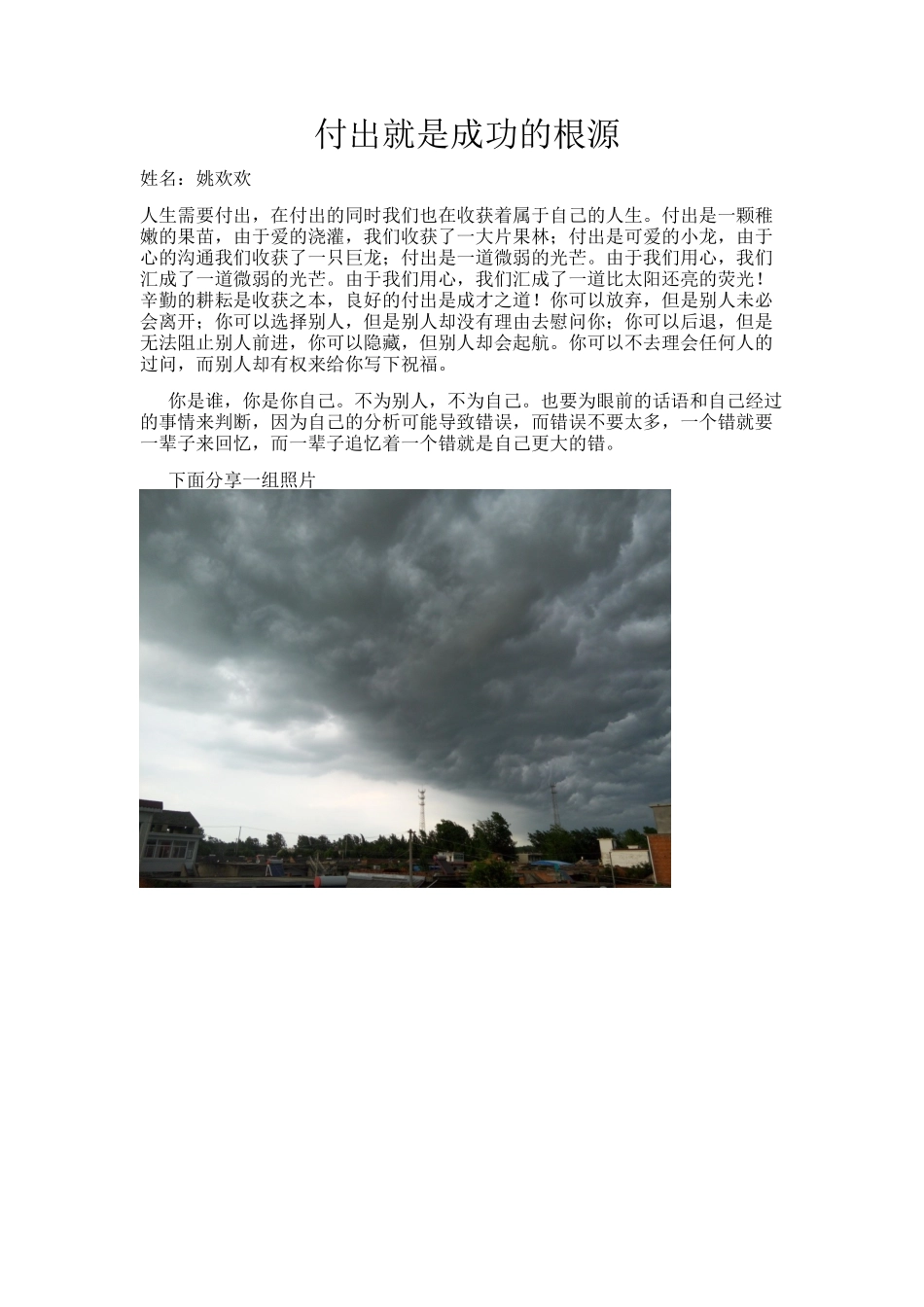 付出就是成功的根源

姓名：姚欢欢

人生需要付出，在付出的同时我们也在收获着属于自己的人生。付出是一颗稚嫩的果苗，由于爱的浇灌，我们收获了一大片果林；付出是可爱的小龙，由于心的沟通我们收获了一只巨龙；付出是一道微弱的光芒。由于我们用心，我们汇成了一道微弱的光芒。由于我们用心，我们汇成了一道比太阳还亮的荧光！辛勤的耕耘是收获之本，良好的付出是成才之道！你可以放弃，但是别人未必会离开；你可以选择别人，但是别人却没有理由去慰问你；你可以后退，但是无法阻止别人前进，你可以隐藏，但别人却会起航。你可以不去理会任何人的过问，而别人却有权来给你写下祝福。

你是谁，你是你自己。不为别人，不为自己。也要为眼前的话语和自己经过的事情来判断，因为自己的分析可能导致错误，而错误不要太多，一个错就要一辈子来回忆，而一辈子追忆着一个错就是自己更大的错。

下面分享一组照片